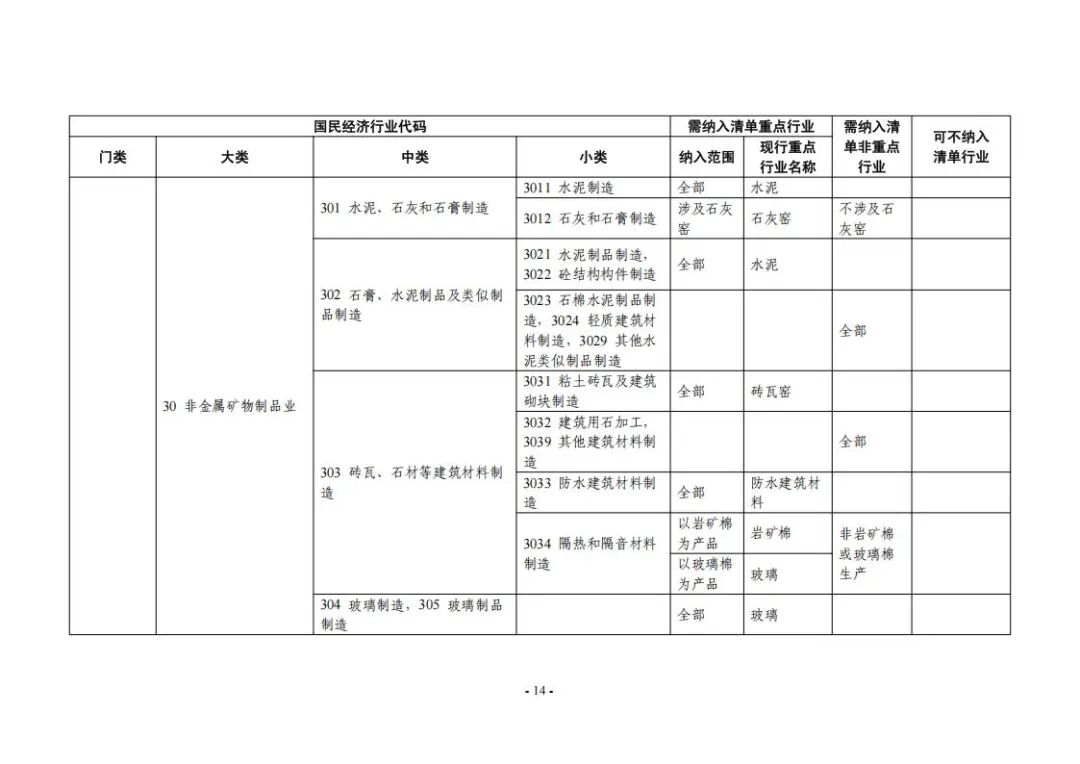 | 国民经济行业代码 | | | | 需纳入清单重点行业 | | 需纳入清单非重点行业 | 可不纳入清单行业 |
|---|---|---|---|---|---|---|---|
| 门类 | 大类 | 中类 | 小类 | 纳入范围 | 现行重点行业名称 | | |
| | 30 非金属矿物制品业 | 301 水泥、石灰和石膏制造 | 3011 水泥制造 | 全部 | 水泥 | | |
| | | | 3012 石灰和石膏制造 | 涉及石灰窑 | 石灰窑 | 不涉及石灰窑 | |
| | | 302 石膏、水泥制品及类似制品制造 | 3021 水泥制品制造，3022 砼结构构件制造 | 全部 | 水泥 | | |
| | | | 3023 石棉水泥制品制造，3024 轻质建筑材料制造，3029 其他水泥类似制品制造 | | | 全部 | |
| | | 303 砖瓦、石材等建筑材料制造 | 3031 粘土砖瓦及建筑砌块制造 | 全部 | 砖瓦窑 | | |
| | | | 3032 建筑用石加工，3039 其他建筑材料制造 | | | 全部 | |
| | | | 3033 防水建筑材料制造 | 全部 | 防水建筑材料 | | |
| | | | 3034 隔热和隔音材料制造 | 以岩矿棉为产品 | 岩矿棉 | 非岩矿棉或玻璃棉生产 | |
| | | | | 以玻璃棉为产品 | 玻璃 | | |
| | | 304 玻璃制造，305 玻璃制品制造 | | 全部 | 玻璃 | | |

- 14 -